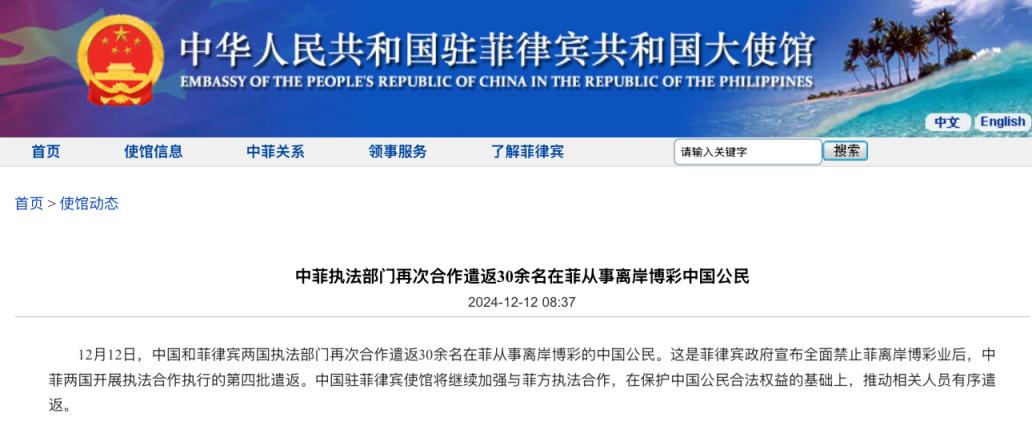 中华人民共和国驻菲律宾共和国大使馆
EMBASSY OF THE PEOPLE'S REPUBLIC OF CHINA IN THE REPUBLIC OF THE PHILIPPINES

中文 English

首页 使馆信息 中菲关系 领事服务 了解菲律宾 请输入关键字 搜索

首页 > 使馆动态

中菲执法部门再次合作遣返30余名在菲从事离岸博彩中国公民
2024-12-12 08:37

12月12日，中国和菲律宾两国执法部门再次合作遣返30余名在菲从事离岸博彩的中国公民。这是菲律宾政府宣布全面禁止菲离岸博彩业后，中菲两国开展执法合作执行的第四批遣返。中国驻菲律宾使馆将继续加强与菲方执法合作，在保护中国公民合法权益的基础上，推动相关人员有序遣返。